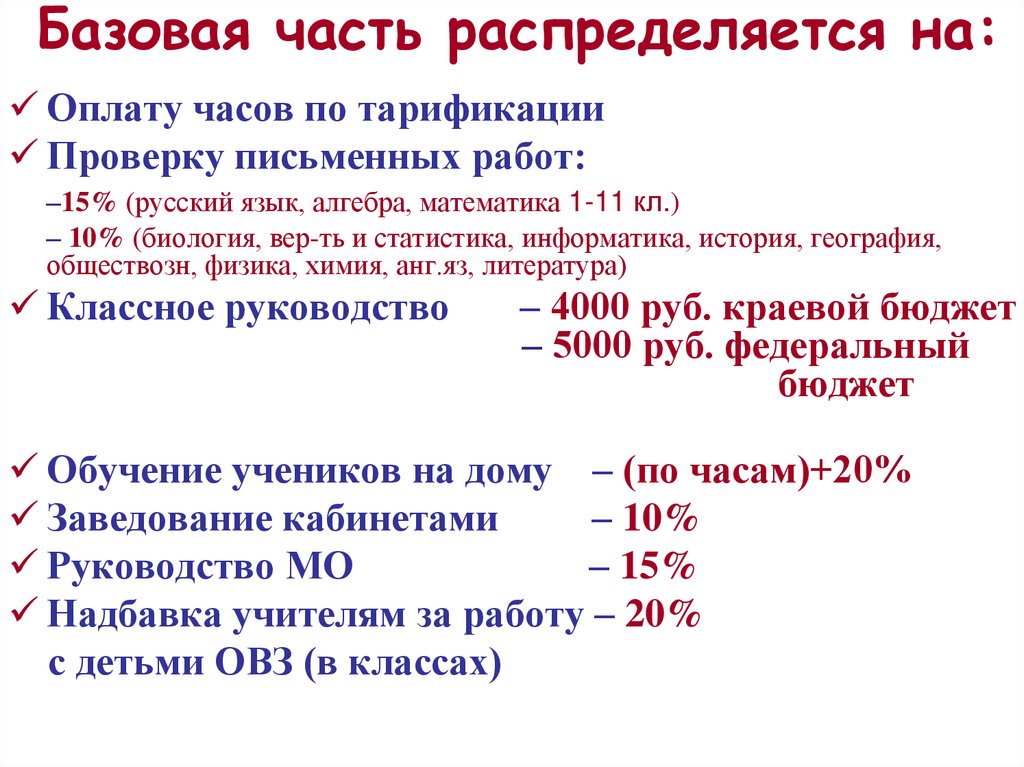 Базовая часть распределяется на:

✓ Оплату часов по тарификации
✓ Проверку письменных работ:
–15% (русский язык, алгебра, математика 1-11 кл.)
– 10% (биология, вер-ть и статистика, информатика, история, география, обществозн, физика, химия, анг.яз, литература)
✓ Классное руководство – 4000 руб. краевой бюджет
– 5000 руб. федеральный бюджет

✓ Обучение учеников на дому – (по часам)+20%
✓ Заведование кабинетами – 10%
✓ Руководство МО – 15%
✓ Надбавка учителям за работу – 20% с детьми ОВЗ (в классах)